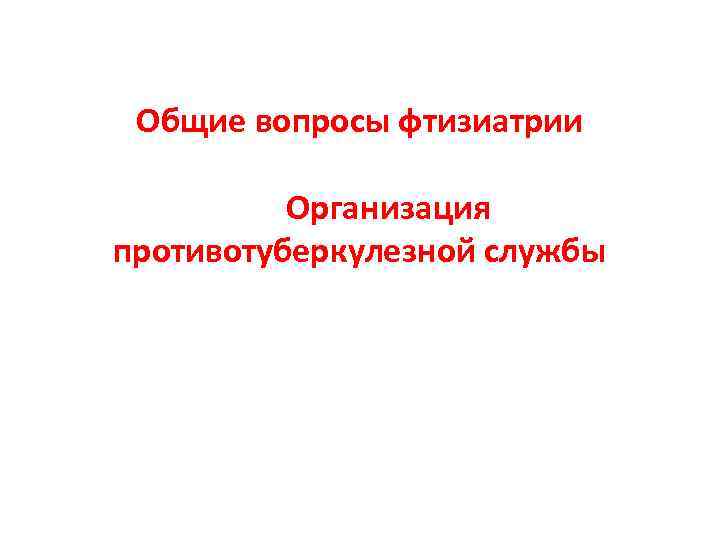 Общие вопросы фтизиатрии

Организация противотуберкулезной службы